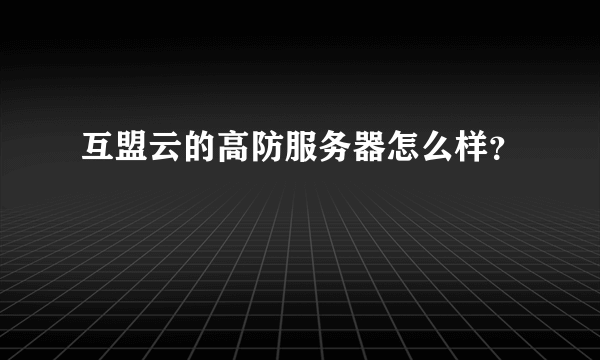 互盟云的高防服务器怎么样?